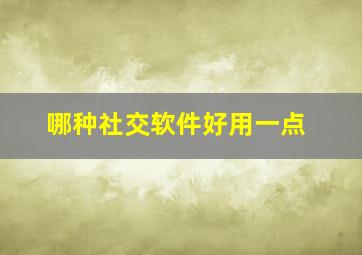 哪种社交软件好用一点